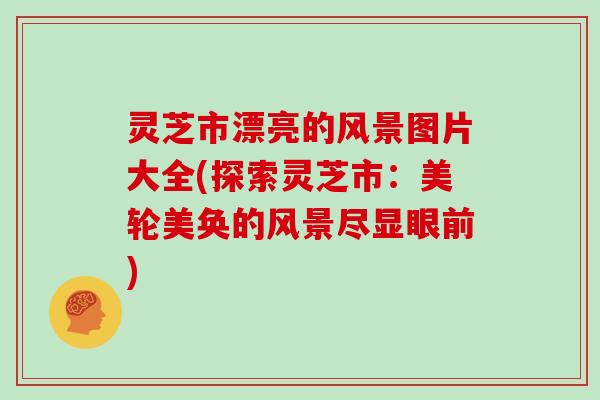 灵芝市漂亮的风景图片大全(探索灵芝市：美轮美奂的风景尽显眼前)